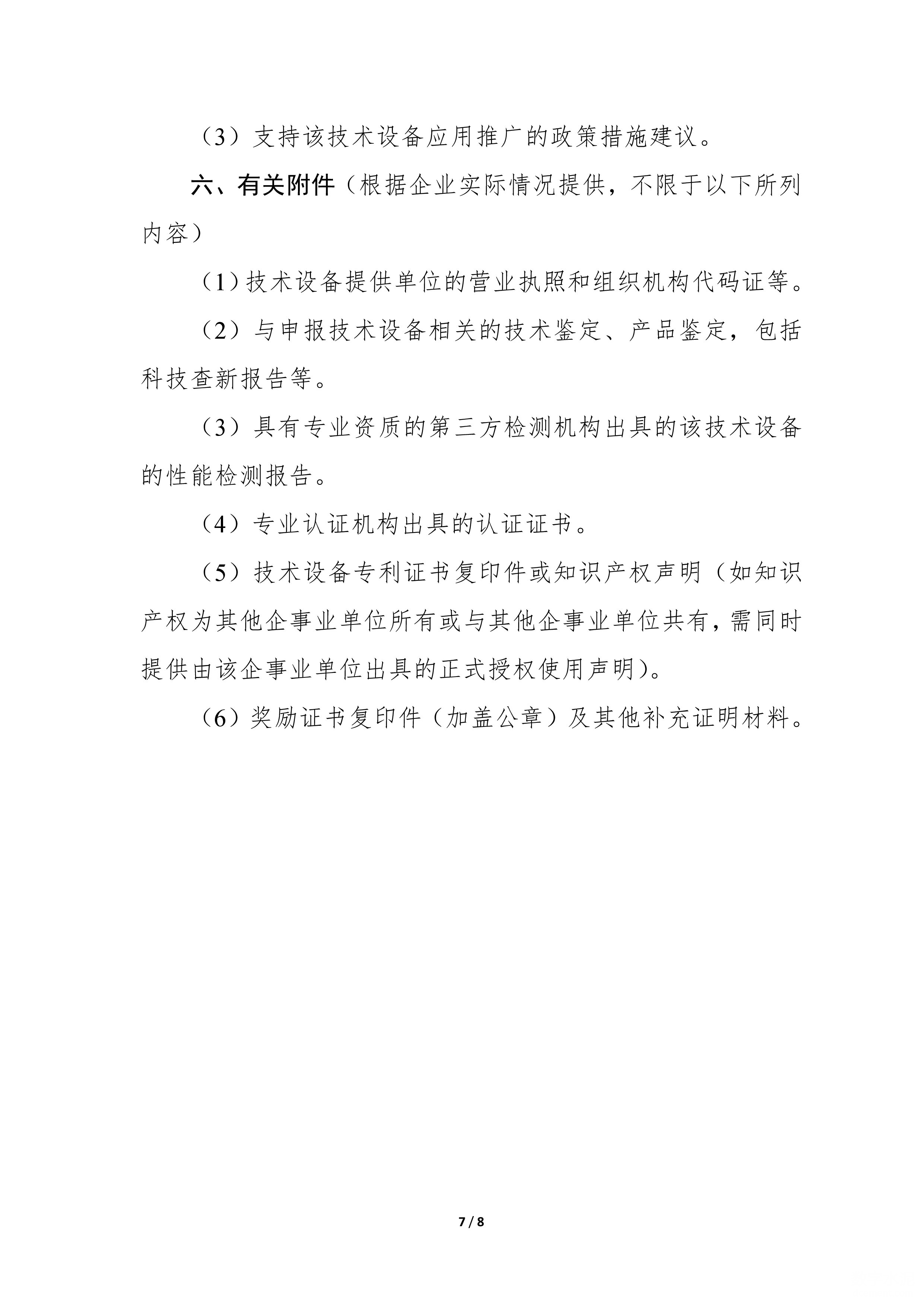 （3）支持该技术设备应用推广的政策措施建议。

六、有关附件（根据企业实际情况提供，不限于以下所列内容）

（1）技术设备提供单位的营业执照和组织机构代码证等。

（2）与申报技术设备相关的技术鉴定、产品鉴定，包括科技查新报告等。

（3）具有专业资质的第三方检测机构出具的该技术设备的性能检测报告。

（4）专业认证机构出具的认证证书。

（5）技术设备专利证书复印件或知识产权声明（如知识产权为其他企事业单位所有或与其他企事业单位共有，需同时提供由该企事业单位出具的正式授权使用声明）。

（6）奖励证书复印件（加盖公章）及其他补充证明材料。

7 / 8